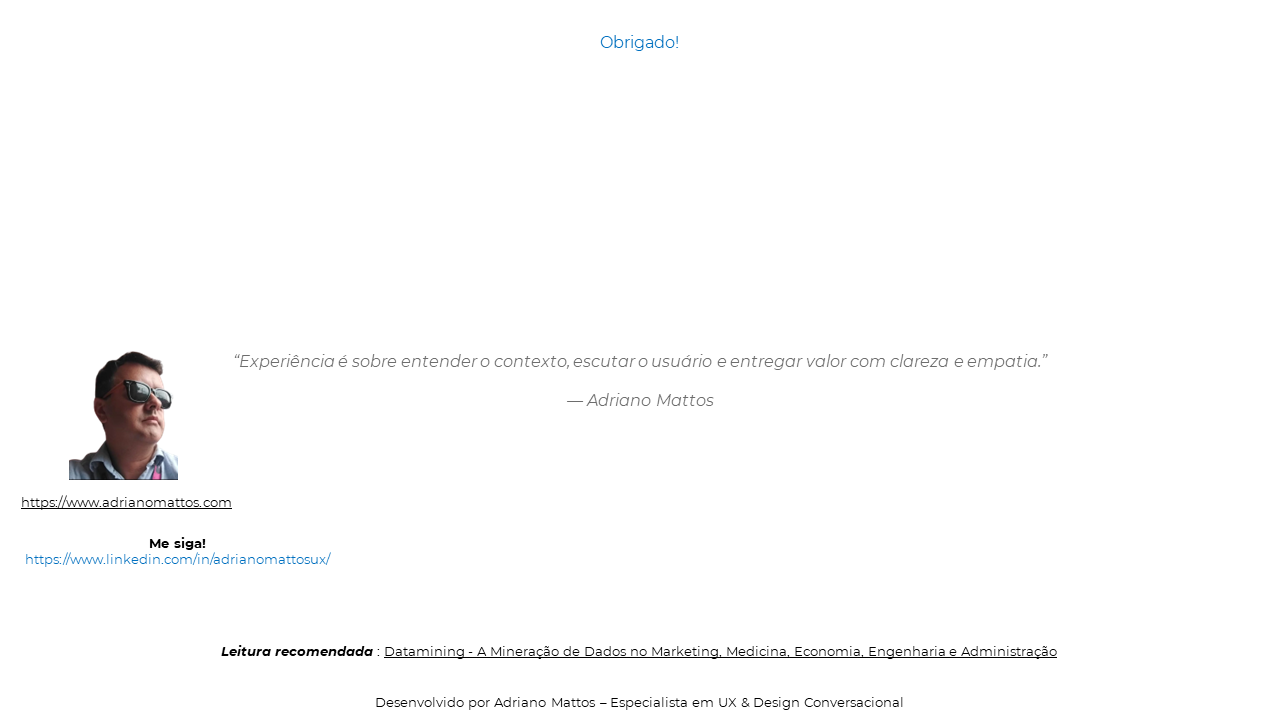 Obrigado!

“Experiência é sobre entender o contexto, escutar o usuário e entregar valor com clareza e empatia.”

— Adriano Mattos

https://www.adrianomattos.com

Me siga!
https://www.linkedin.com/in/adrianomattosux/

Leitura recomendada : Datamining - A Mineração de Dados no Marketing, Medicina, Economia, Engenharia e Administração

Desenvolvido por Adriano Mattos – Especialista em UX & Design Conversacional